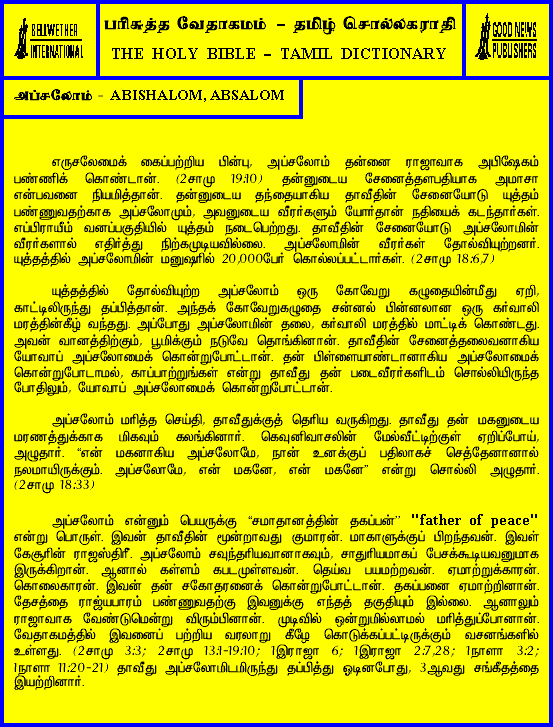 BELLWETHER INTERNATIONAL

பரிசுத்த வேதாகமம் – தமிழ் சொல்லகராதி
THE HOLY BIBLE – TAMIL DICTIONARY

GOOD NEWS PUBLISHERS

அப்சலோம் - ABISHALOM, ABSALOM

எருசலேமைக் கைப்பற்றிய பின்பு, அப்சலோம் தன்னை ராஜாவாக அபிஷேகம் பண்ணிக் கொண்டான். (2சாமு 19:10) தன்னுடைய சேனைத்தளபதியாக அமாசா என்பவனை நியமித்தான். தன்னுடைய தந்தையாகிய தாவீதின் சேனையோடு யுத்தம் பண்ணுவதற்காக அப்சலோமும், அவனுடைய வீரர்களும் யோர்தான் நதியைக் கடந்தார்கள். எப்பிராயீம் வனப்பகுதியில் யுத்தம் நடைபெற்றது. தாவீதின் சேனையோடு அப்சலோமின் வீரர்களால் எதிர்த்து நிற்கமுடியவில்லை. அப்சலோமின் வீரர்கள் தோல்வியுற்றனர். யுத்தத்தில் அப்சலோமின் மனுஷரில் 20,000பேர் கொல்லப்பட்டார்கள். (2சாமு 18:6,7)

யுத்தத்தில் தோல்வியுற்ற அப்சலோம் ஒரு கோவேறு கழுதையின்மீது ஏறி, காட்டிலிருந்து தப்பித்தான். அந்தக் கோவேறுகழுதை சன்னல் பின்னலான ஒரு கர்வாலி மரத்தின்கீழ் வந்தது. அப்போது அப்சலோமின் தலை, கர்வாலி மரத்தில் மாட்டிக் கொண்டது. அவன் வானத்திற்கும், பூமிக்கும் நடுவே தொங்கினான். தாவீதின் சேனைத்தலைவனாகிய யோவாப் அப்சலோமைக் கொன்றுபோட்டான். தன் பிள்ளையாண்டானாகிய அப்சலோமைக் கொன்றுபோடாமல், காப்பாற்றுங்கள் என்று தாவீது தன் படைவீரர்களிடம் சொல்லியிருந்த போதிலும், யோவாப் அப்சலோமைக் கொன்றுபோட்டான்.

அப்சலோம் மரித்த செய்தி, தாவீதுக்குத் தெரிய வருகிறது. தாவீது தன் மகனுடைய மரணத்துக்காக மிகவும் கலங்கினார். கெவுனிவாசலின் மேல்வீட்டிற்குள் ஏறிப்போய், அழுதார். "என் மகனாகிய அப்சலோமே, நான் உனக்குப் பதிலாகச் செத்தேனானால் நலமாயிருக்கும். அப்சலோமே, என் மகனே, என் மகனே" என்று சொல்லி அழுதார். (2சாமு 18:33)

அப்சலோம் என்னும் பெயருக்கு "சமாதானத்தின் தகப்பன்" "father of peace" என்று பொருள். இவன் தாவீதின் மூன்றாவது குமாரன். மாகாளுக்குப் பிறந்தவன். இவள் கேசூரின் ராஜஸ்திரீ. அப்சலோம் சவுந்தரியவானாகவும், சாதுரியமாகப் பேசக்கூடியவனுமாக இருக்கிறான். ஆனால் கள்ளம் கபடமுள்ளவன். தெய்வ பயமற்றவன். ஏமாற்றுக்காரன். கொலைகாரன். இவன் தன் சகோதரனைக் கொன்றுபோட்டான். தகப்பனை ஏமாற்றினான். தேசத்தை ராஜ்யபாரம் பண்ணுவதற்கு இவனுக்கு எந்தத் தகுதியும் இல்லை. ஆனாலும் ராஜாவாக வேண்டுமென்று விரும்பினான். முடிவில் ஒன்றுமில்லாமல் மரித்துப்போனான். வேதாகமத்தில் இவனைப் பற்றிய வரலாறு கீழே கொடுக்கப்பட்டிருக்கும் வசனங்களில் உள்ளது. (2சாமு 3:3; 2சாமு 13:1-19:10; 1இராஜா 6; 1இராஜா 2:7,28; 1நாளா 3:2; 1நாளா 11:20-21) தாவீது அப்சலோமிடமிருந்து தப்பித்து ஓடினபோது, 3ஆவது சங்கீதத்தை இயற்றினார்.